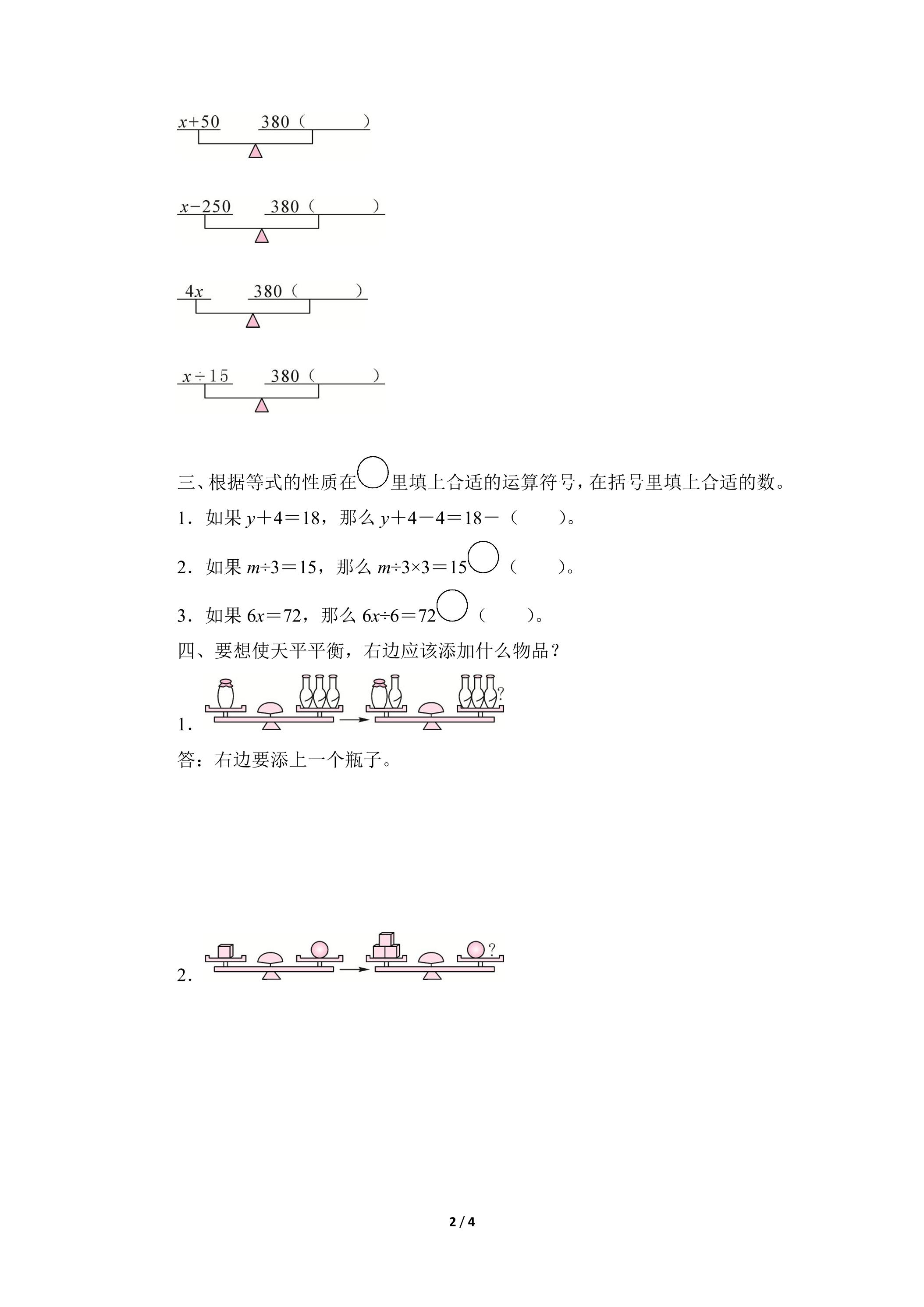 $x+50$ 380（ ）

$x-250$ 380（ ）

$4x$ 380（ ）

$x\div15$ 380（ ）

三、根据等式的性质在○里填上合适的运算符号，在括号里填上合适的数。

1．如果$y+4=18$，那么$y+4-4=18-$（ ）。

2．如果$m\div3=15$，那么$m\div3\times3=15$○（ ）。

3．如果$6x=72$，那么$6x\div6=72$○（ ）。

四、要想使天平平衡，右边应该添加什么物品？

1．

?

答：右边要添上一个瓶子。

2．

?

2 / 4